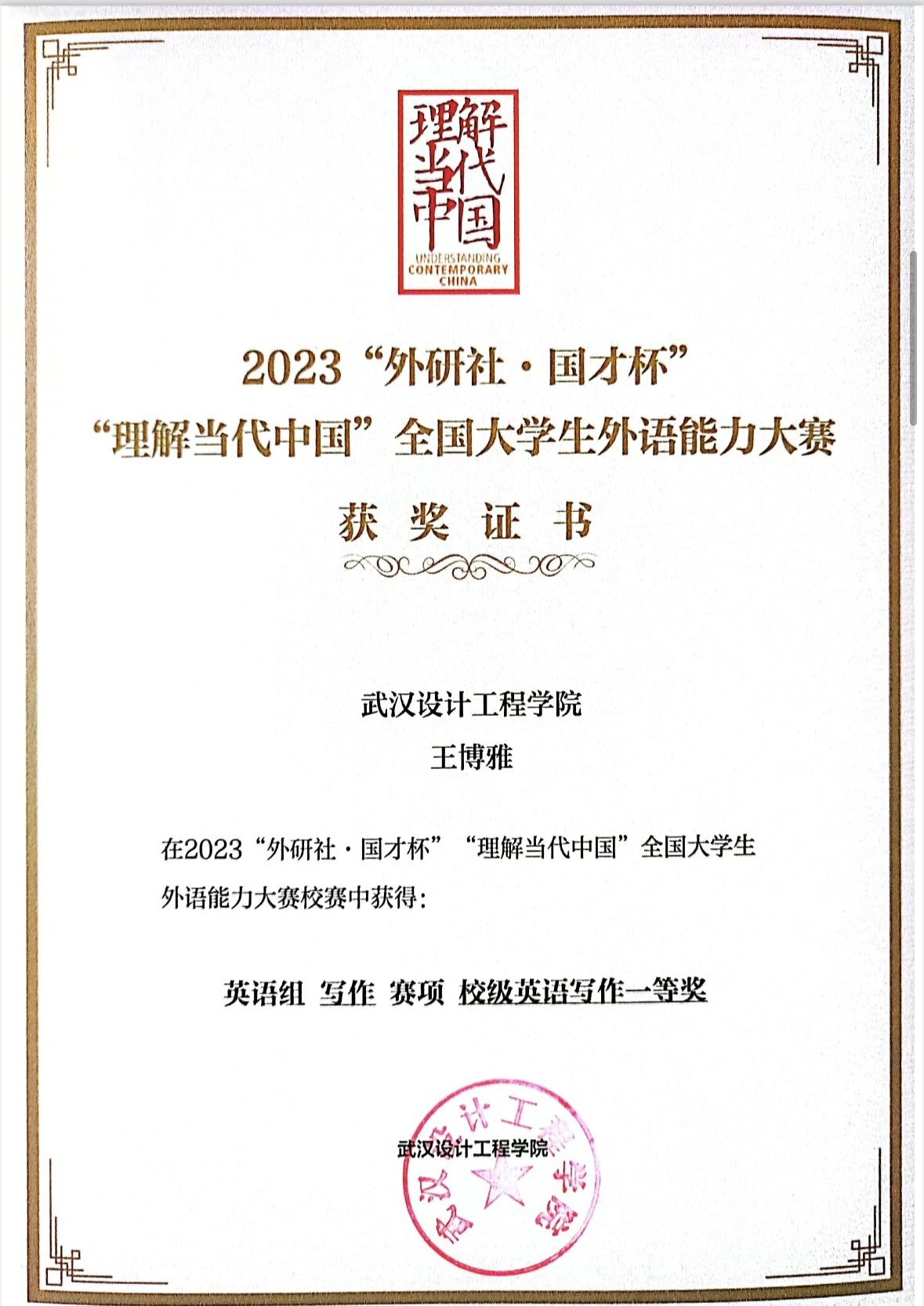 理解当代中国
UNDERSTANDING CONTEMPORARY CHINA

2023“外研社·国才杯”
“理解当代中国”全国大学生外语能力大赛
获 奖 证 书

武汉设计工程学院
王博雅

在2023“外研社·国才杯”“理解当代中国”全国大学生外语能力大赛校赛中获得：

英语组 写作 赛项 校级英语写作一等奖

武汉设计工程学院

武汉设计工程学院